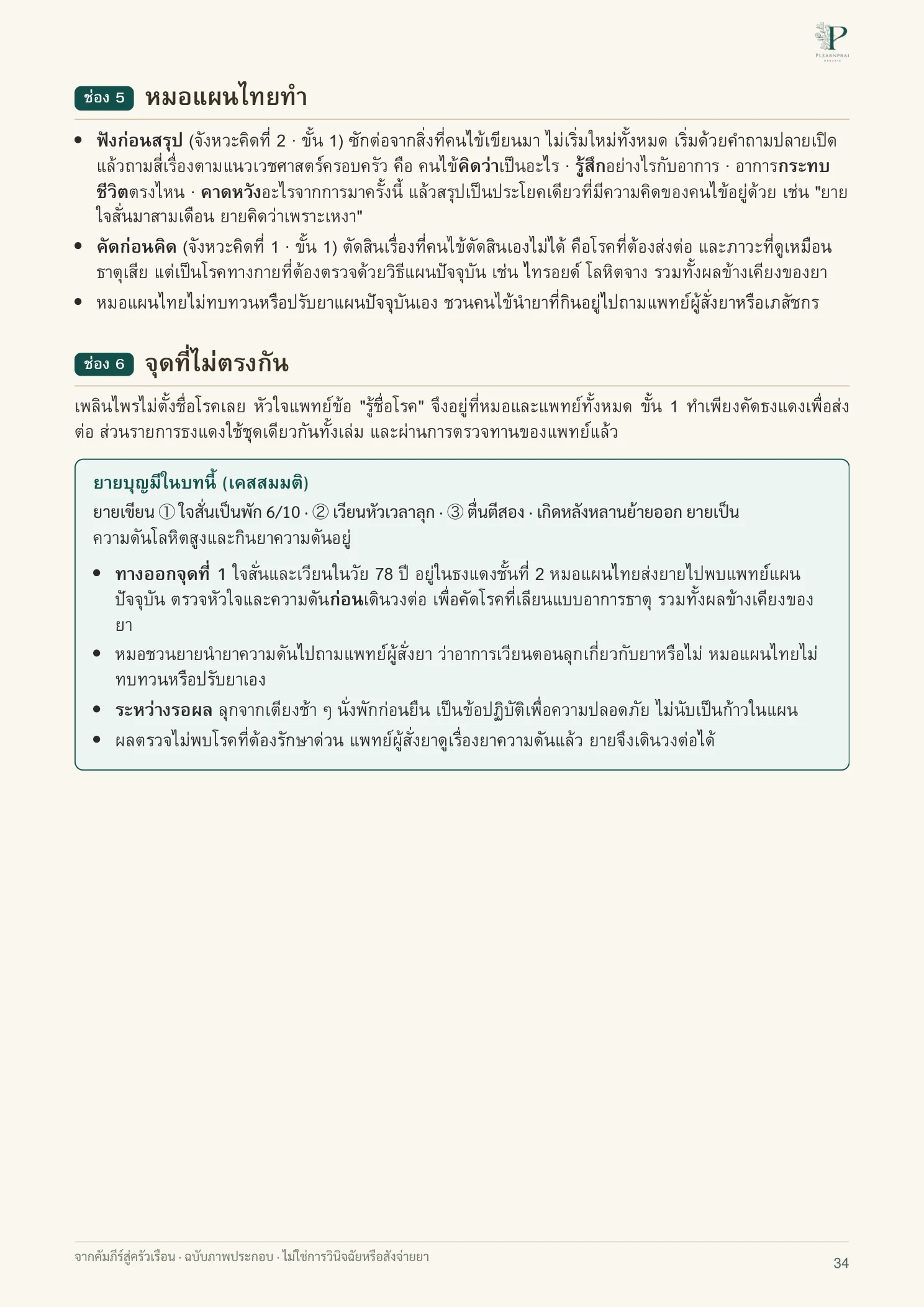 P
PLEARNPRAI

ช่อง 5 หมอแผนไทยทำ

• ฟังก่อนสรุป (จังหวะคิดที่ 2 · ขั้น 1) ซักต่อจากสิ่งที่คนไข้เขียนมา ไม่เริ่มใหม่ทั้งหมด เริ่มด้วยคำถามปลายเปิด แล้วถามสี่เรื่องตามแนวเวชศาสตร์ครอบครัว คือ คนไข้คิดว่าเป็นอะไร · รู้สึกอย่างไรกับอาการ · อาการกระทบชีวิตตรงไหน · คาดหวังอะไรจากการมาครั้งนี้ แล้วสรุปเป็นประโยคเดียวที่มีความคิดของคนไข้อยู่ด้วย เช่น "ยายใจสั่นมาสามเดือน ยายคิดว่าเพราะเหงา"
• คัดก่อนคิด (จังหวะคิดที่ 1 · ขั้น 1) ตัดสินเรื่องที่คนไข้ตัดสินเองไม่ได้ คือโรคที่ต้องส่งต่อ และภาวะที่ดูเหมือนธาตุเสีย แต่เป็นโรคทางกายที่ต้องตรวจด้วยวิธีแผนปัจจุบัน เช่น ไทรอยด์ โลหิตจาง รวมทั้งผลข้างเคียงของยา
• หมอแผนไทยไม่ทบทวนหรือปรับยาแผนปัจจุบันเอง ชวนคนไข้นำยาที่กินอยู่ไปถามแพทย์ผู้สั่งยาหรือเภสัชกร

ช่อง 6 จุดที่ไม่ตรงกัน

เพลินไพรไม่ตั้งชื่อโรคเลย หัวใจแพทย์ข้อ "รู้ชื่อโรค" จึงอยู่ที่หมอและแพทย์ทั้งหมด ขั้น 1 ทำเพียงคัดธงแดงเพื่อส่งต่อ ส่วนรายการธงแดงใช้ชุดเดียวกันทั้งเล่ม และผ่านการตรวจทานของแพทย์แล้ว

ยายบุญมีในบทนี้ (เคสสมมติ)
ยายเขียน ① ใจสั่นเป็นพัก 6/10 · ② เวียนหัวเวลาลุก · ③ ตื่นตีสอง · เกิดหลังหลานย้ายออก ยายเป็นความดันโลหิตสูงและกินยาความดันอยู่

• ทางออกจุดที่ 1 ใจสั่นและเวียนในวัย 78 ปี อยู่ในธงแดงชั้นที่ 2 หมอแผนไทยส่งยายไปพบแพทย์แผนปัจจุบัน ตรวจหัวใจและความดันก่อนเดินวงต่อ เพื่อคัดโรคที่เลียนแบบอาการธาตุ รวมทั้งผลข้างเคียงของยา
• หมอชวนยายนำยาความดันไปถามแพทย์ผู้สั่งยา ว่าอาการเวียนตอนลุกเกี่ยวกับยาหรือไม่ หมอแผนไทยไม่ทบทวนหรือปรับยาเอง
• ระหว่างรอผล ลุกจากเตียงช้า ๆ นั่งพักก่อนยืน เป็นข้อปฏิบัติเพื่อความปลอดภัย ไม่นับเป็นก้าวในแผน
• ผลตรวจไม่พบโรคที่ต้องรักษาด่วน แพทย์ผู้สั่งยาดูเรื่องยาความดันแล้ว ยายจึงเดินวงต่อได้

จากคัมภีร์สู่ครัวเรือน · ฉบับภาพประกอบ · ไม่ใช่การวินิจฉัยหรือสั่งจ่ายยา
34